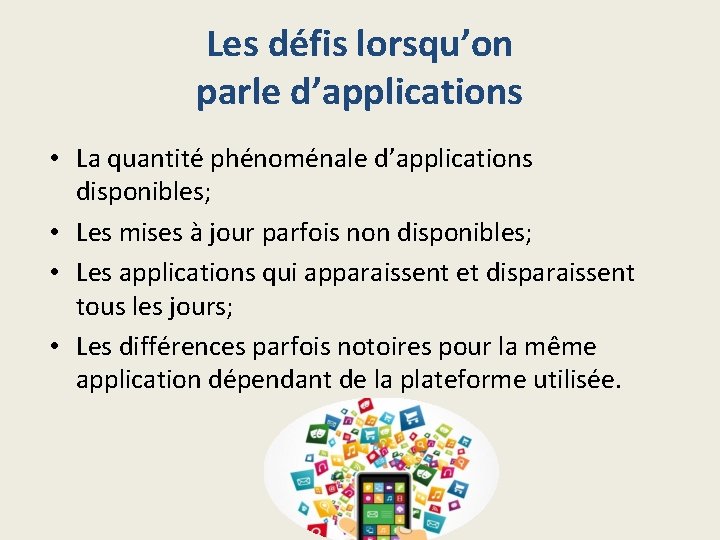 Les défis lorsqu’on parle d’applications

• La quantité phénoménale d’applications disponibles;
• Les mises à jour parfois non disponibles;
• Les applications qui apparaissent et disparaissent tous les jours;
• Les différences parfois notoires pour la même application dépendant de la plateforme utilisée.